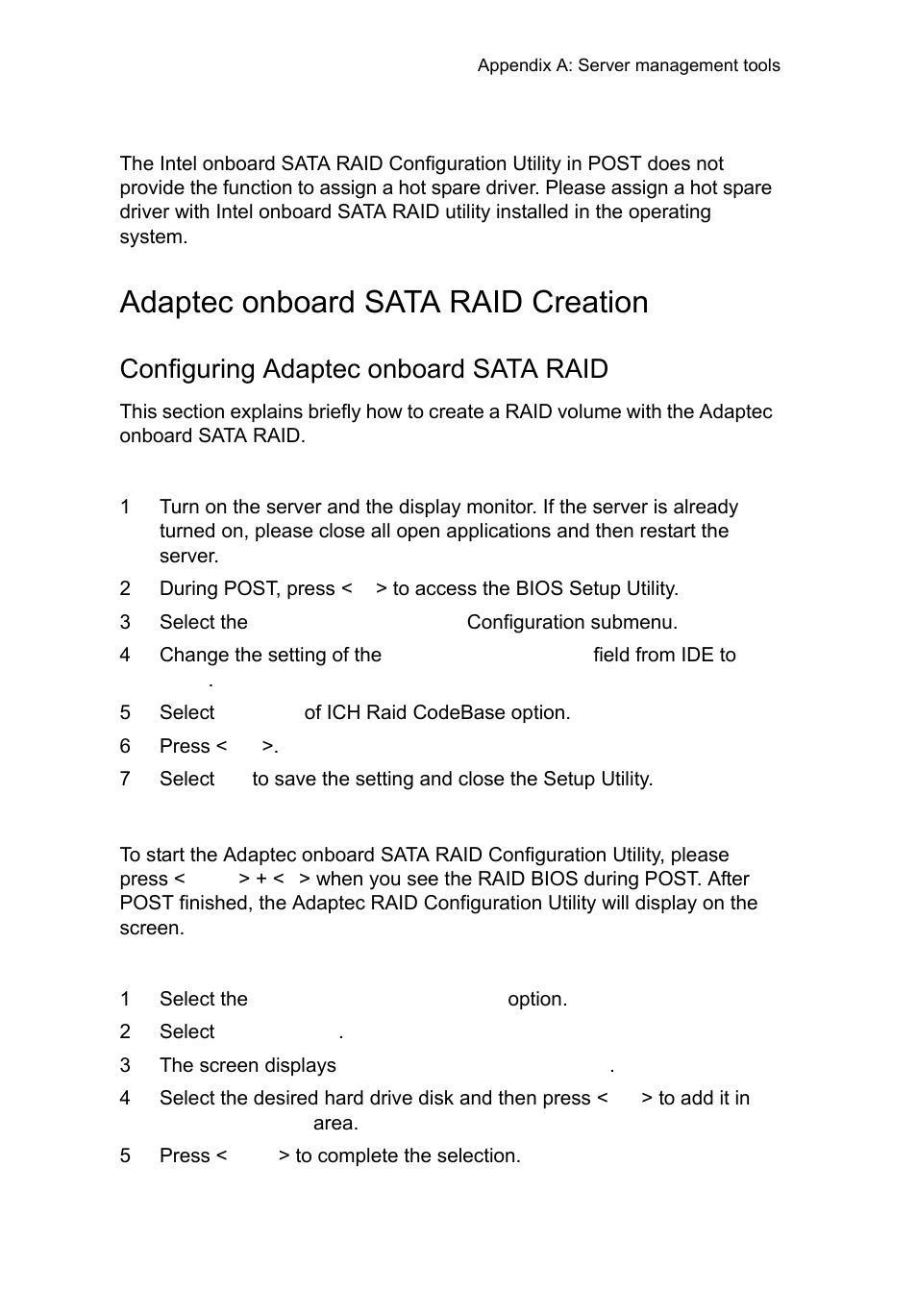 Appendix A: Server management tools

The Intel onboard SATA RAID Configuration Utility in POST does not provide the function to assign a hot spare driver. Please assign a hot spare driver with Intel onboard SATA RAID utility installed in the operating system.

Adaptec onboard SATA RAID Creation

Configuring Adaptec onboard SATA RAID

This section explains briefly how to create a RAID volume with the Adaptec onboard SATA RAID.

1 Turn on the server and the display monitor. If the server is already turned on, please close all open applications and then restart the server.
2 During POST, press < > to access the BIOS Setup Utility.
3 Select the Configuration submenu.
4 Change the setting of the field from IDE to .
5 Select of ICH Raid CodeBase option.
6 Press < >.
7 Select to save the setting and close the Setup Utility.

To start the Adaptec onboard SATA RAID Configuration Utility, please press < > + < > when you see the RAID BIOS during POST. After POST finished, the Adaptec RAID Configuration Utility will display on the screen.

1 Select the option.
2 Select .
3 The screen displays .
4 Select the desired hard drive disk and then press < > to add it in area.
5 Press < > to complete the selection.